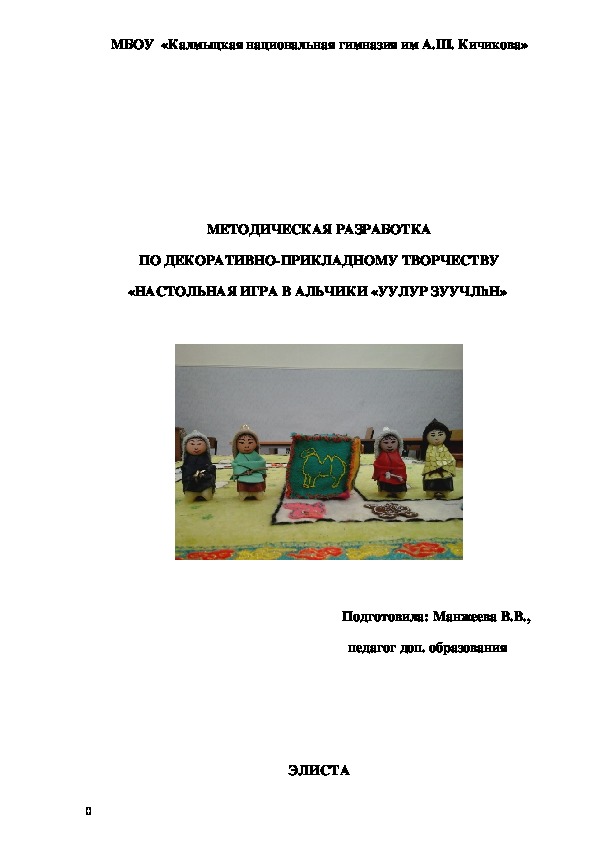 МБОУ «Калмыцкая национальная гимназия им А.Ш. Кичикова»

МЕТОДИЧЕСКАЯ РАЗРАБОТКА

ПО ДЕКОРАТИВНО-ПРИКЛАДНОМУ ТВОРЧЕСТВУ

«НАСТОЛЬНАЯ ИГРА В АЛЬЧИКИ «УУЛУР ЗУУЧЛЬН»

Подготовила: Манжеева В.В.,

педагог доп. образования

ЭЛИСТА

0